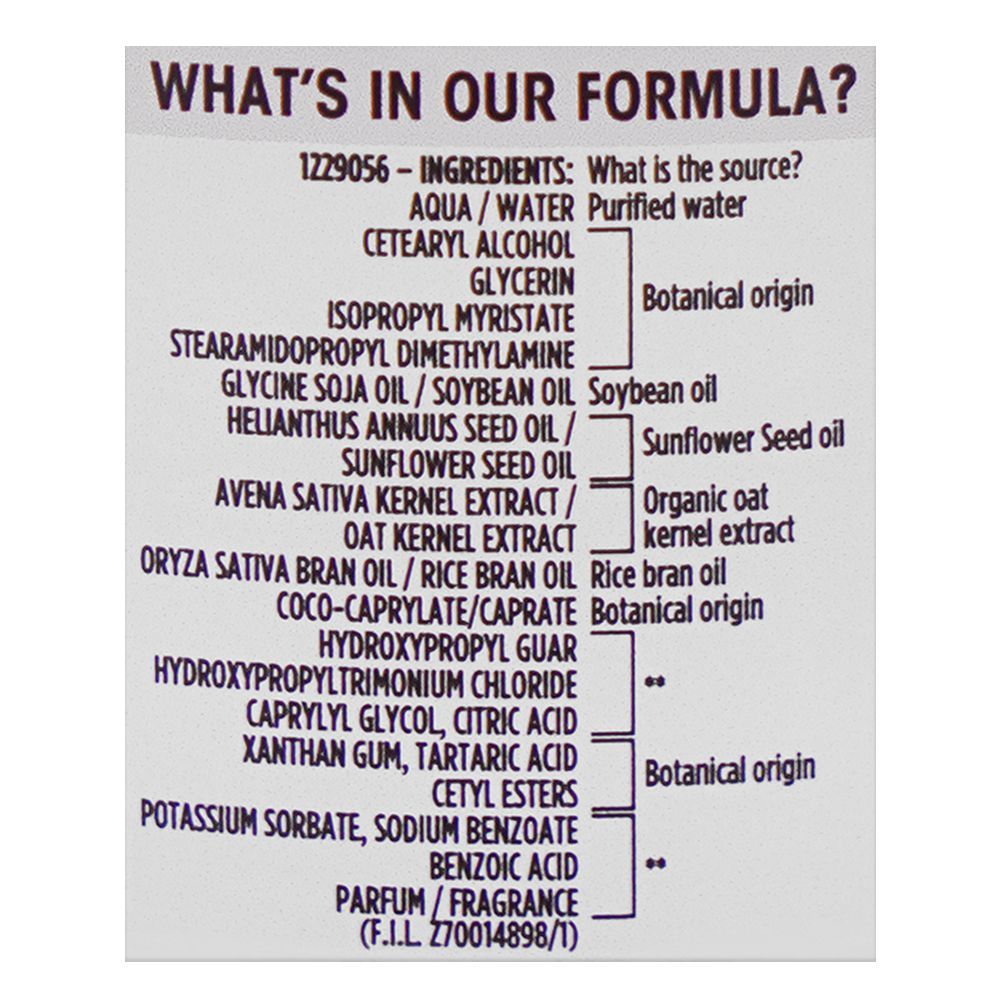 WHAT'S IN OUR FORMULA?

| 1229056 – INGREDIENTS: | What is the source? |
|---|---|
| AQUA / WATER | Purified water |
| CETEARYL ALCOHOL GLYCERIN ISOPROPYL MYRISTATE STEARAMIDOPROPYL DIMETHYLAMINE | Botanical origin |
| GLYCINE SOJA OIL / SOYBEAN OIL | Soybean oil |
| HELIANTHUS ANNUUS SEED OIL / SUNFLOWER SEED OIL | Sunflower Seed oil |
| AVENA SATIVA KERNEL EXTRACT / OAT KERNEL EXTRACT | Organic oat kernel extract |
| ORYZA SATIVA BRAN OIL / RICE BRAN OIL | Rice bran oil |
| COCO-CAPRYLATE/CAPRATE | Botanical origin |
| HYDROXYPROPYL GUAR HYDROXYPROPYLTRIMONIUM CHLORIDE CAPRYLYL GLYCOL, CITRIC ACID | ** |
| XANTHAN GUM, TARTARIC ACID CETYL ESTERS | Botanical origin |
| POTASSIUM SORBATE, SODIUM BENZOATE BENZOIC ACID PARFUM / FRAGRANCE | ** |

(F.I.L. Z70014898/1)